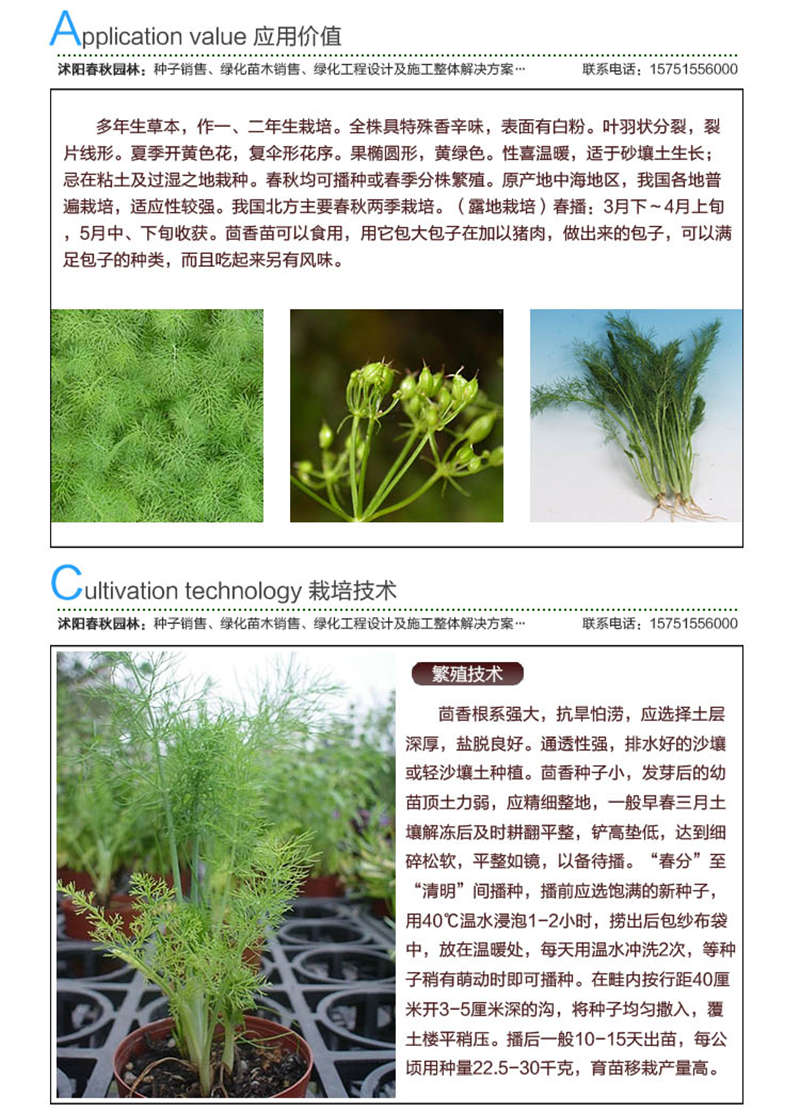 Application value 应用价值

沭阳春秋园林：种子销售、绿化苗木销售、绿化工程设计及施工整体解决方案… 联系电话：15751556000

多年生草本，作一、二年生栽培。全株具特殊香辛味，表面有白粉。叶羽状分裂，裂片线形。夏季开黄色花，复伞形花序。果椭圆形，黄绿色。性喜温暖，适于砂壤土生长；忌在粘土及过湿之地栽种。春秋均可播种或春季分株繁殖。原产地中海地区，我国各地普遍栽培，适应性较强。我国北方主要春秋两季栽培。（露地栽培）春播：3月下～4月上旬，5月中、下旬收获。茴香苗可以食用，用它包大包子在加以猪肉，做出来的包子，可以满足包子的种类，而且吃起来另有风味。

Cultivation technology 栽培技术

沭阳春秋园林：种子销售、绿化苗木销售、绿化工程设计及施工整体解决方案… 联系电话：15751556000

繁殖技术

茴香根系强大，抗旱怕涝，应选择土层深厚，盐脱良好。通透性强，排水好的沙壤或轻沙壤土种植。茴香种子小，发芽后的幼苗顶土力弱，应精细整地，一般早春三月土壤解冻后及时耕翻平整，铲高垫低，达到细碎松软，平整如镜，以备待播。“春分”至“清明”间播种，播前应选饱满的新种子，用40℃温水浸泡1-2小时，捞出后包纱布袋中，放在温暖处，每天用温水冲洗2次，等种子稍有萌动时即可播种。在畦内按行距40厘米开3-5厘米深的沟，将种子均匀撒入，覆土楼平稍压。播后一般10-15天出苗，每公顷用种量22.5-30千克，育苗移栽产量高。